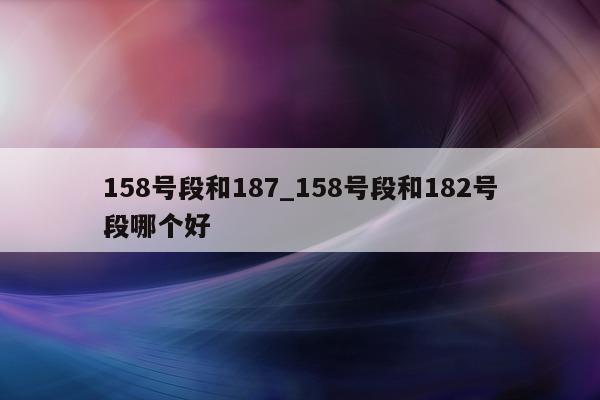 158号段和187_158号段和182号段哪个好